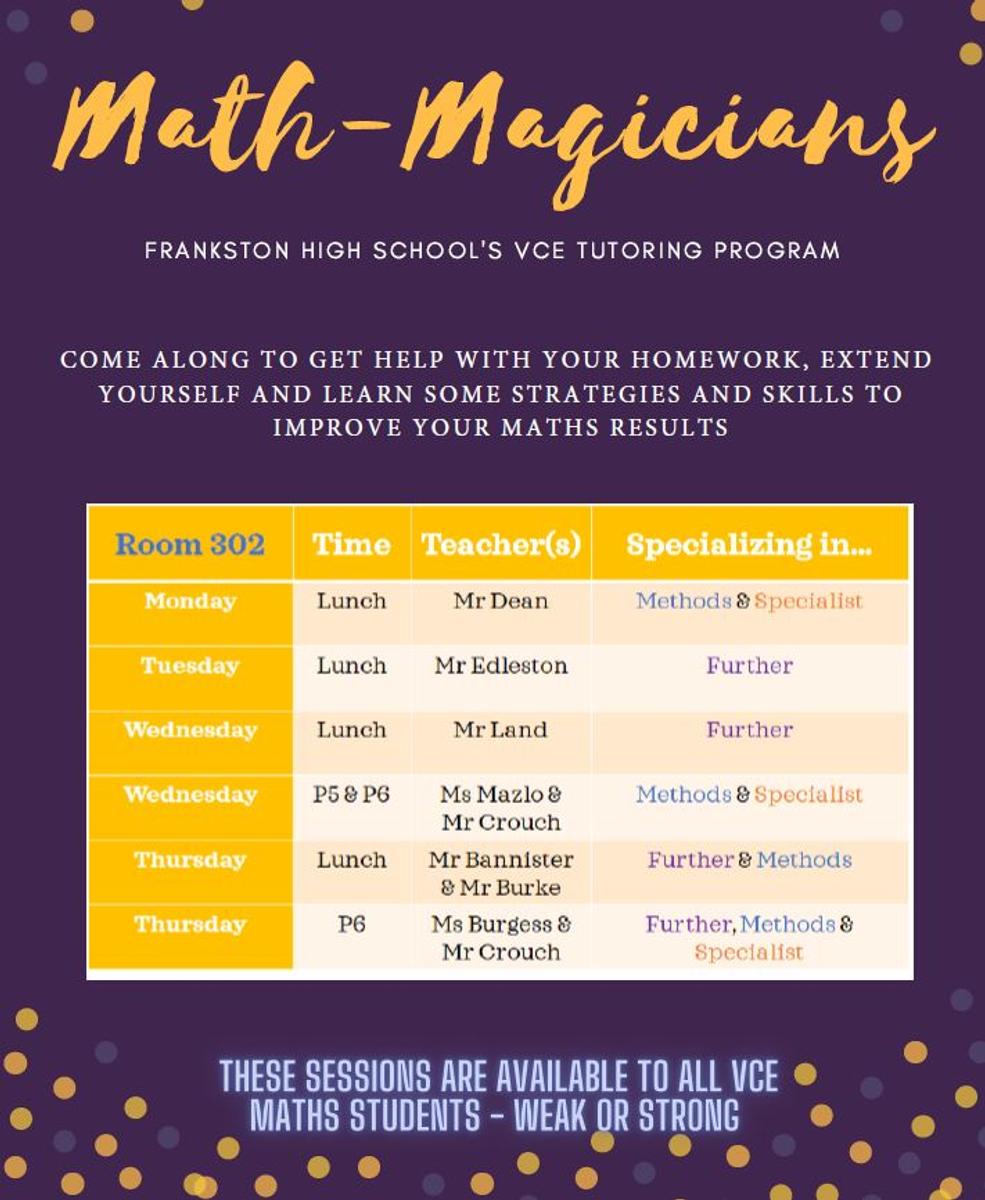 Math-Magicians

FRANKSTON HIGH SCHOOL'S VCE TUTORING PROGRAM

COME ALONG TO GET HELP WITH YOUR HOMEWORK, EXTEND YOURSELF AND LEARN SOME STRATEGIES AND SKILLS TO IMPROVE YOUR MATHS RESULTS

| Room 302 | Time | Teacher(s) | Specializing in... |
|---|---|---|---|
| Monday | Lunch | Mr Dean | Methods & Specialist |
| Tuesday | Lunch | Mr Edleston | Further |
| Wednesday | Lunch | Mr Land | Further |
| Wednesday | P5 & P6 | Ms Mazlo & Mr Crouch | Methods & Specialist |
| Thursday | Lunch | Mr Bannister & Mr Burke | Further & Methods |
| Thursday | P6 | Ms Burgess & Mr Crouch | Further, Methods & Specialist |

THESE SESSIONS ARE AVAILABLE TO ALL VCE MATHS STUDENTS - WEAK OR STRONG